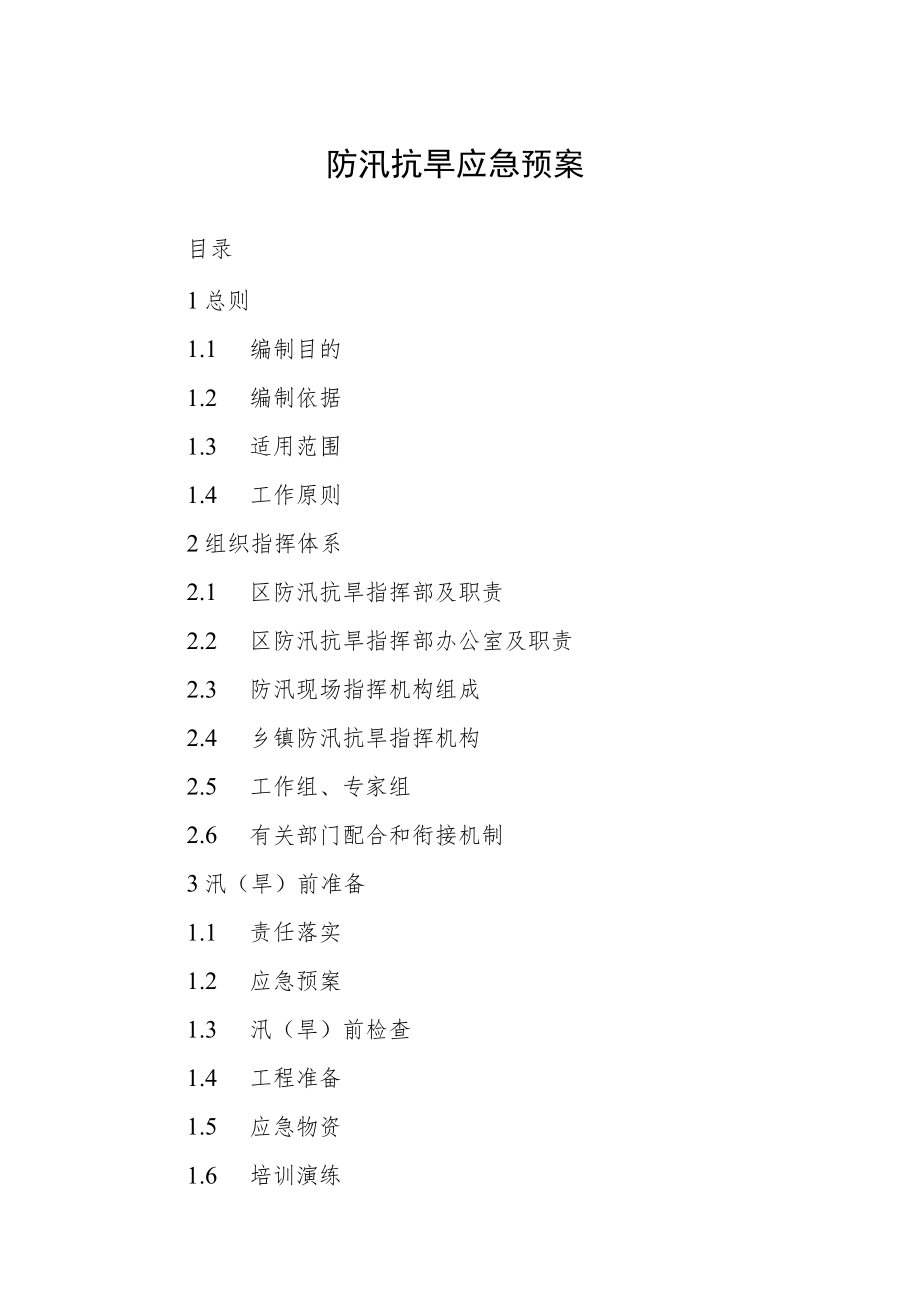 防汛抗旱应急预案

目录

1 总则

1.1　编制目的

1.2　编制依据

1.3　适用范围

1.4　工作原则

2 组织指挥体系

2.1　区防汛抗旱指挥部及职责

2.2　区防汛抗旱指挥部办公室及职责

2.3　防汛现场指挥机构组成

2.4　乡镇防汛抗旱指挥机构

2.5　工作组、专家组

2.6　有关部门配合和衔接机制

3 汛（旱）前准备

1.1　责任落实

1.2　应急预案

1.3　汛（旱）前检查

1.4　工程准备

1.5　应急物资

1.6　培训演练